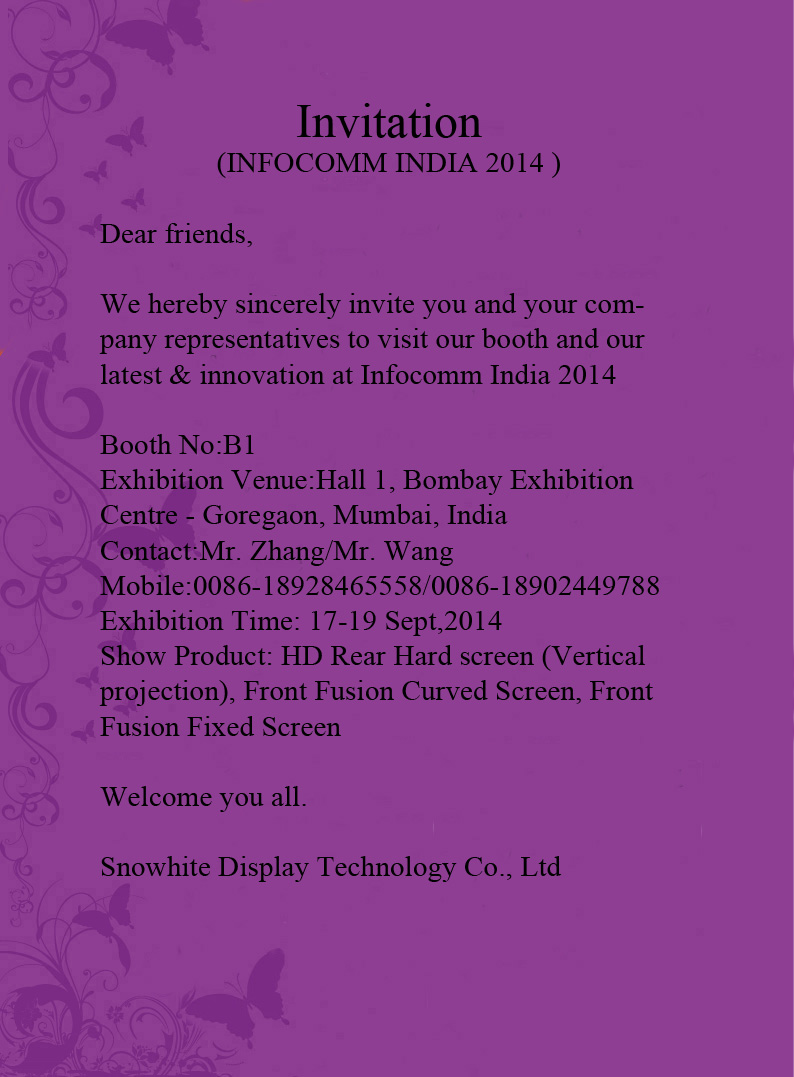 Invitation
(INFOCOMM INDIA 2014 )

Dear friends,

We hereby sincerely invite you and your company representatives to visit our booth and our latest & innovation at Infocomm India 2014

Booth No:B1
Exhibition Venue:Hall 1, Bombay Exhibition Centre - Goregaon, Mumbai, India
Contact:Mr. Zhang/Mr. Wang
Mobile:0086-18928465558/0086-18902449788
Exhibition Time: 17-19 Sept,2014
Show Product: HD Rear Hard screen (Vertical projection), Front Fusion Curved Screen, Front Fusion Fixed Screen

Welcome you all.

Snowhite Display Technology Co., Ltd